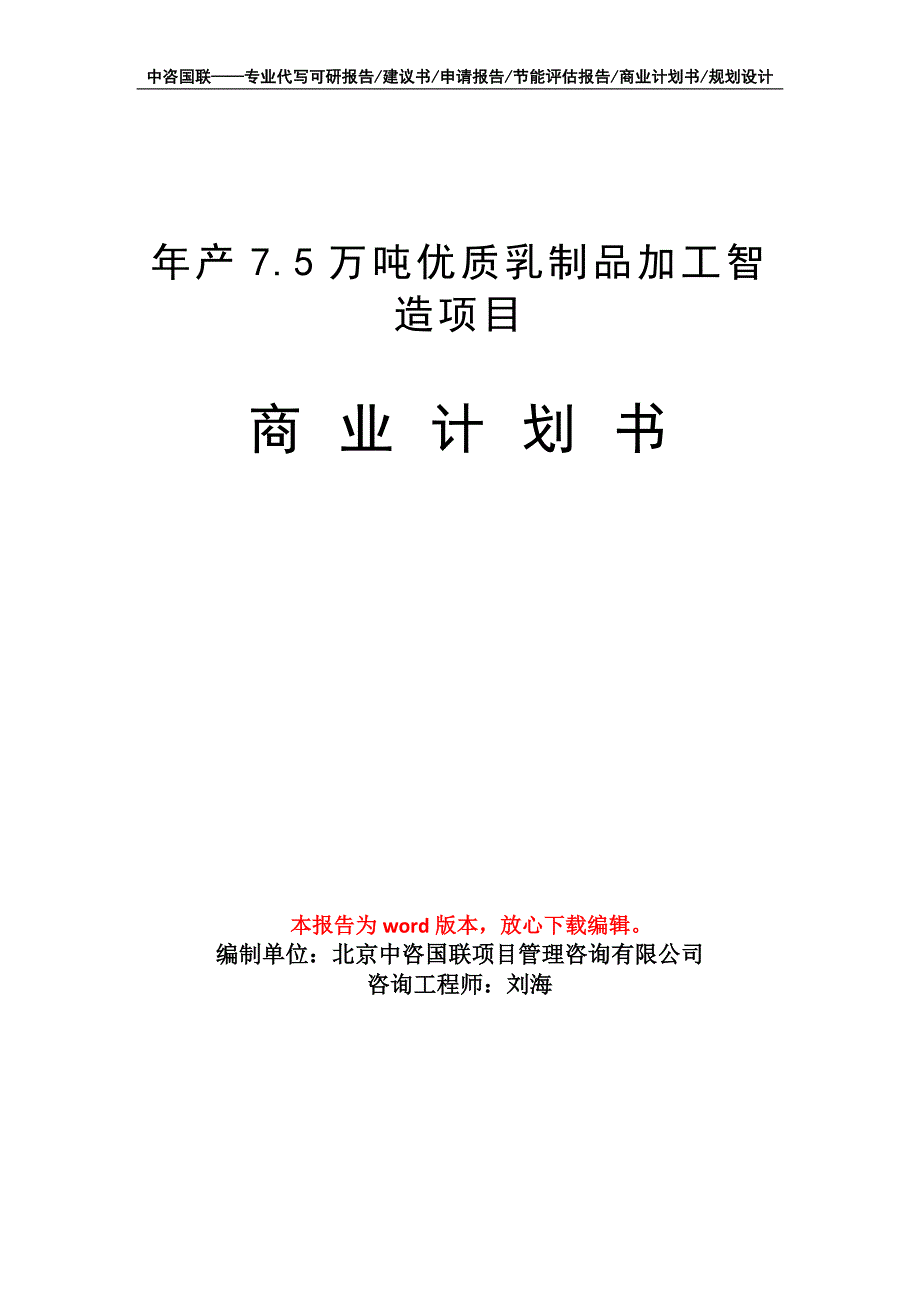 中咨国联——专业代写可研报告/建议书/申请报告/节能评估报告/商业计划书/规划设计

年产 7.5 万吨优质乳制品加工智造项目

商 业 计 划 书

本报告为 word 版本，放心下载编辑。
编制单位：北京中咨国联项目管理咨询有限公司
咨询工程师：刘海